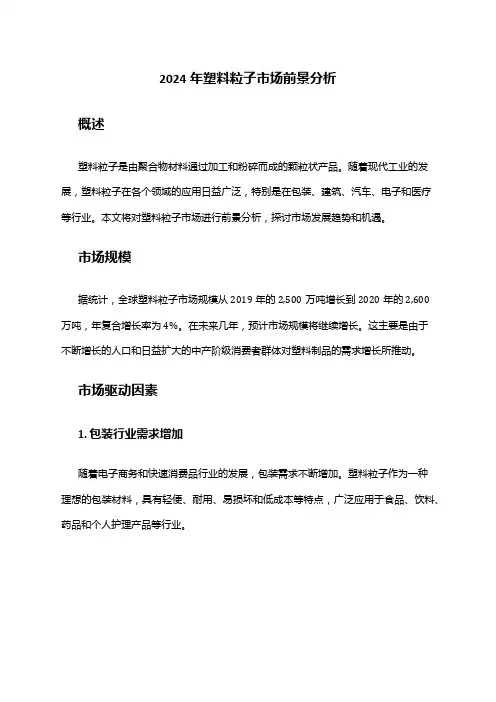 2024 年塑料粒子市场前景分析

概述

塑料粒子是由聚合物材料通过加工和粉碎而成的颗粒状产品。随着现代工业的发展，塑料粒子在各个领域的应用日益广泛，特别是在包装、建筑、汽车、电子和医疗等行业。本文将对塑料粒子市场进行前景分析，探讨市场发展趋势和机遇。

市场规模

据统计，全球塑料粒子市场规模从 2019 年的 2,500 万吨增长到 2020 年的 2,600 万吨，年复合增长率为 4%。在未来几年，预计市场规模将继续增长。这主要是由于不断增长的人口和日益扩大的中产阶级消费者群体对塑料制品的需求增长所推动。

市场驱动因素

1. 包装行业需求增加

随着电子商务和快速消费品行业的发展，包装需求不断增加。塑料粒子作为一种理想的包装材料，具有轻便、耐用、易损坏和低成本等特点，广泛应用于食品、饮料、药品和个人护理产品等行业。